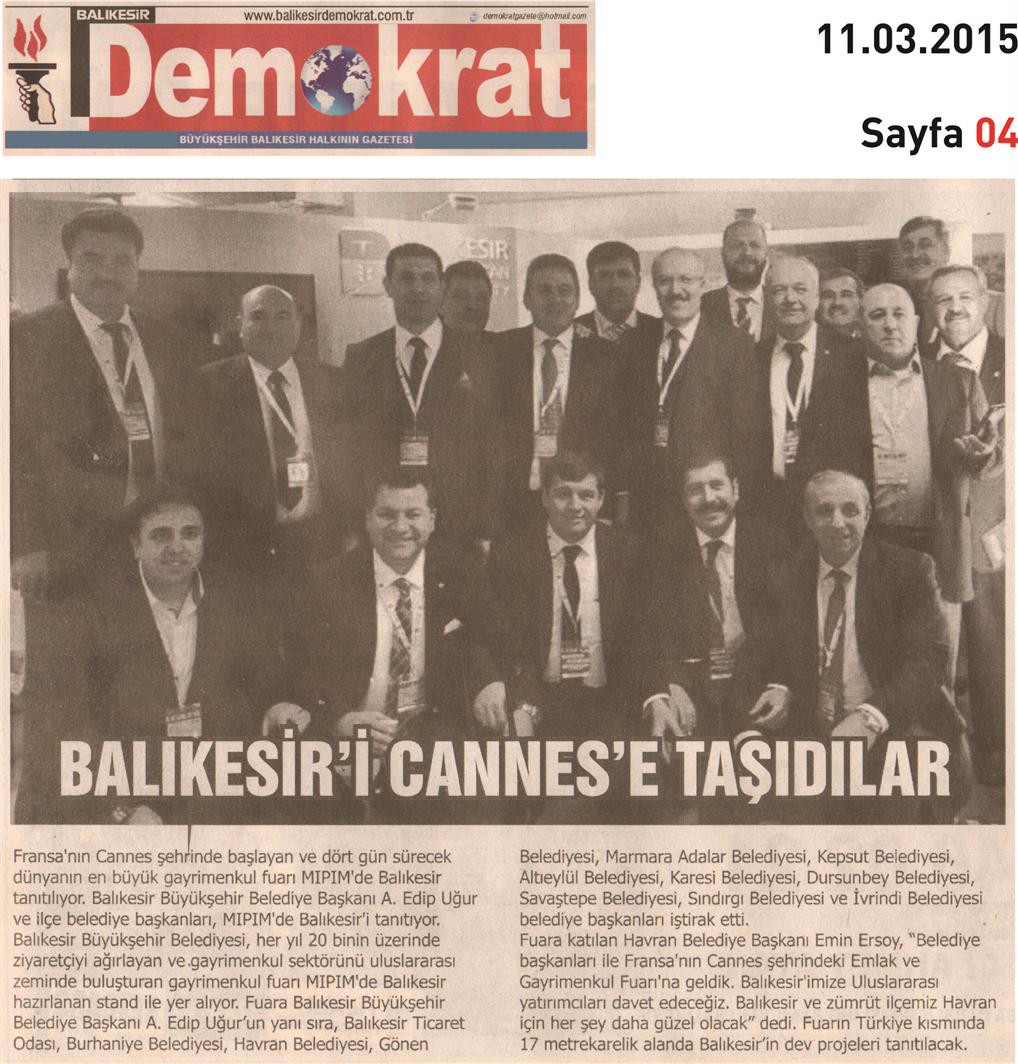 BALIKESİR www.balikesirdemokrat.com.tr demokratgazete@hotmail.com

Demokrat

BÜYÜKŞEHİR BALIKESİR HALKININ GAZETESİ

11.03.2015

Sayfa 04

BALIKESİR'İ CANNES'E TAŞIDILAR

Fransa'nın Cannes şehrinde başlayan ve dört gün sürecek dünyanın en büyük gayrimenkul fuarı MIPIM'de Balıkesir tanıtılıyor. Balıkesir Büyükşehir Belediye Başkanı A. Edip Uğur ve ilçe belediye başkanları, MIPIM'de Balıkesir'i tanıtıyor. Balıkesir Büyükşehir Belediyesi, her yıl 20 binin üzerinde ziyaretçiyi ağırlayan ve gayrimenkul sektörünü uluslararası zeminde buluşturan gayrimenkul fuarı MIPIM'de Balıkesir hazırlanan stand ile yer alıyor. Fuara Balıkesir Büyükşehir Belediye Başkanı A. Edip Uğur'un yanı sıra, Balıkesir Ticaret Odası, Burhaniye Belediyesi, Havran Belediyesi, Gönen Belediyesi, Marmara Adalar Belediyesi, Kepsut Belediyesi, Altıeylül Belediyesi, Karesi Belediyesi, Dursunbey Belediyesi, Savaştepe Belediyesi, Sındırgı Belediyesi ve İvrindi Belediyesi belediye başkanları iştirak etti.
Fuara katılan Havran Belediye Başkanı Emin Ersoy, "Belediye başkanları ile Fransa'nın Cannes şehrindeki Emlak ve Gayrimenkul Fuarı'na geldik. Balıkesir'imize Uluslararası yatırımcıları davet edeceğiz. Balıkesir ve zümrüt ilçemiz Havran için her şey daha güzel olacak" dedi. Fuarın Türkiye kısmında 17 metrekarelik alanda Balıkesir'in dev projeleri tanıtılacak.